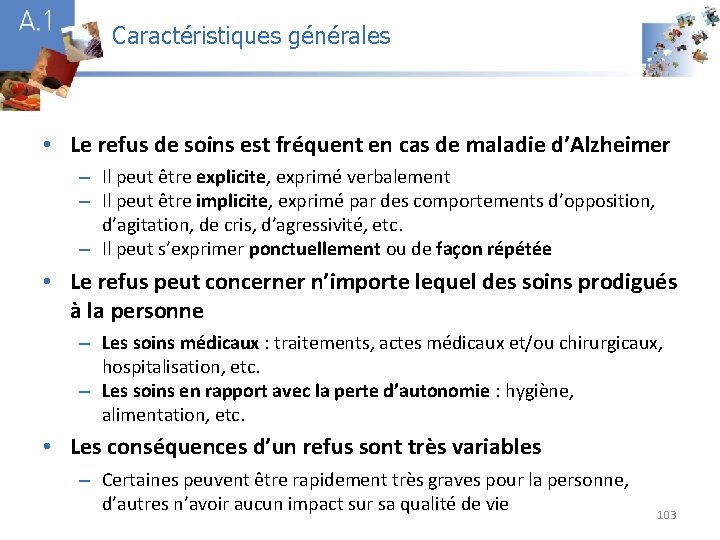 A.1

Caractéristiques générales

• Le refus de soins est fréquent en cas de maladie d'Alzheimer
– Il peut être explicite, exprimé verbalement
– Il peut être implicite, exprimé par des comportements d'opposition, d'agitation, de cris, d'agressivité, etc.
– Il peut s'exprimer ponctuellement ou de façon répétée

• Le refus peut concerner n'importe lequel des soins prodigués à la personne
– Les soins médicaux : traitements, actes médicaux et/ou chirurgicaux, hospitalisation, etc.
– Les soins en rapport avec la perte d'autonomie : hygiène, alimentation, etc.

• Les conséquences d'un refus sont très variables
– Certaines peuvent être rapidement très graves pour la personne, d'autres n'avoir aucun impact sur sa qualité de vie

103